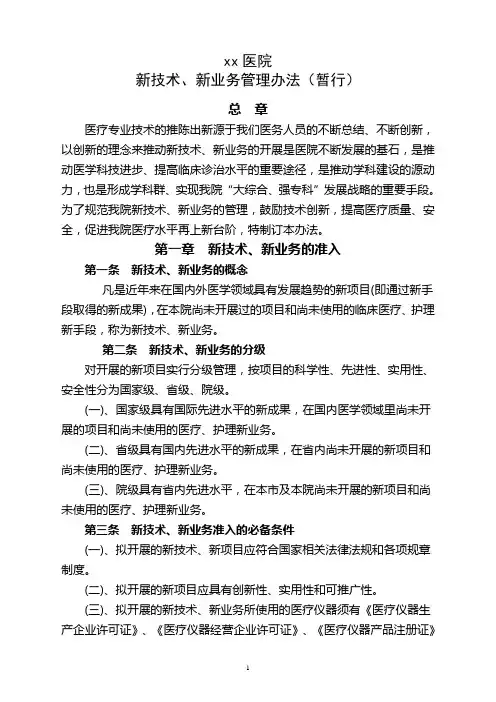 xx 医院
新技术、新业务管理办法（暂行）

总 章

医疗专业技术的推陈出新源于我们医务人员的不断总结、不断创新，以创新的理念来推动新技术、新业务的开展是医院不断发展的基石，是推动医学科技进步、提高临床诊治水平的重要途径，是推动学科建设的源动力，也是形成学科群、实现我院“大综合、强专科”发展战略的重要手段。为了规范我院新技术、新业务的管理，鼓励技术创新，提高医疗质量、安全，促进我院医疗水平再上新台阶，特制订本办法。

第一章 新技术、新业务的准入

第一条 新技术、新业务的概念

凡是近年来在国内外医学领域具有发展趋势的新项目(即通过新手段取得的新成果)，在本院尚未开展过的项目和尚未使用的临床医疗、护理新手段，称为新技术、新业务。

第二条 新技术、新业务的分级

对开展的新项目实行分级管理，按项目的科学性、先进性、实用性、安全性分为国家级、省级、院级。

(一)、国家级具有国际先进水平的新成果，在国内医学领域里尚未开展的项目和尚未使用的医疗、护理新业务。

(二)、省级具有国内先进水平的新成果，在省内尚未开展的新项目和尚未使用的医疗、护理新业务。

(三)、院级具有省内先进水平，在本市及本院尚未开展的新项目和尚未使用的医疗、护理新业务。

第三条 新技术、新业务准入的必备条件

(一)、拟开展的新技术、新项目应符合国家相关法律法规和各项规章制度。

(二)、拟开展的新项目应具有创新性、实用性和可推广性。

(三)、拟开展的新技术、新业务所使用的医疗仪器须有《医疗仪器生产企业许可证》、《医疗仪器经营企业许可证》、《医疗仪器产品注册证》

1